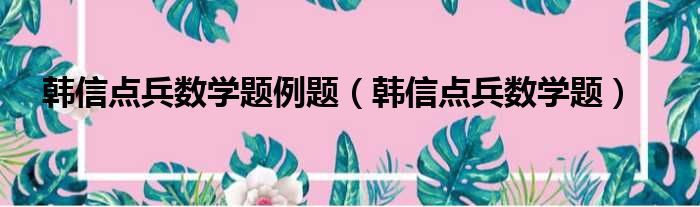 韩信点兵数学题例题（韩信点兵数学题）